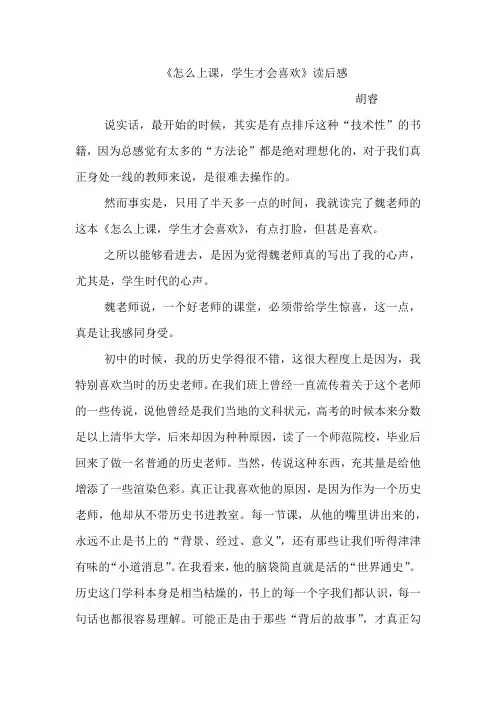 《怎么上课，学生才会喜欢》读后感

胡睿

说实话，最开始的时候，其实是有点排斥这种“技术性”的书籍，因为总感觉有太多的“方法论”都是绝对理想化的，对于我们真正身处一线的教师来说，是很难去操作的。

然而事实是，只用了半天多一点的时间，我就读完了魏老师的这本《怎么上课，学生才会喜欢》，有点打脸，但甚是喜欢。

之所以能够看进去，是因为觉得魏老师真的写出了我的心声，尤其是，学生时代的心声。

魏老师说，一个好老师的课堂，必须带给学生惊喜，这一点，真是让我感同身受。

初中的时候，我的历史学得很不错，这很大程度上是因为，我特别喜欢当时的历史老师。在我们班上曾经一直流传着关于这个老师的一些传说，说他曾经是我们当地的文科状元，高考的时候本来分数是以上清华大学，后来却因为种种原因，读了一个师范院校，毕业后回来了做一名普通的历史老师。当然，传说这种东西，充其量是给他增添了一些渲染色彩。真正让我喜欢他的原因，是因为作为一个历史老师，他却从不带历史书进教室。每一节课，从他的嘴里讲出来的，永远不止是书上的“背景、经过、意义”，还有那些让我们听得津津有味的“小道消息”。在我看来，他的脑袋简直就是活的“世界通史”。历史这门学科本身是相当枯燥的，书上的每一个字我们都认识，每一句话也都很容易理解。可能正是由于那些“背后的故事”，才真正勾